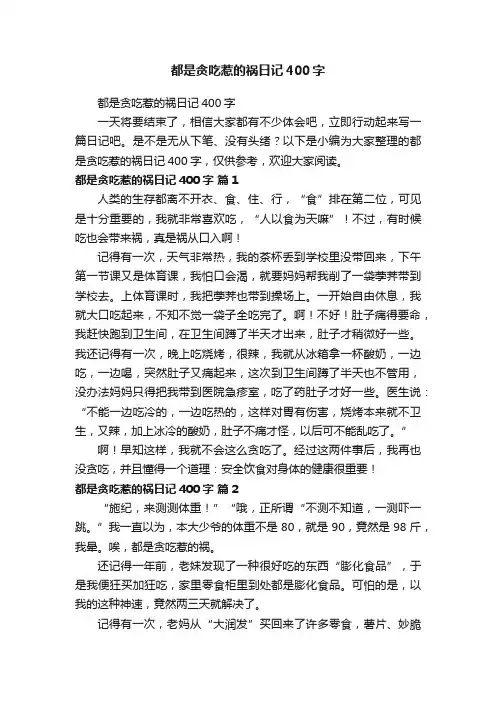 都是贪吃惹的祸日记400字

都是贪吃惹的祸日记400字

一天将要结束了，相信大家都有不少体会吧，立即行动起来写一篇日记吧。是不是无从下笔、没有头绪？以下是小编为大家整理的都是贪吃惹的祸日记400字，仅供参考，欢迎大家阅读。

都是贪吃惹的祸日记400字 篇1

人类的生存都离不开衣、食、住、行，“食”排在第二位，可见是十分重要的，我就非常喜欢吃，“人以食为天嘛”！不过，有时候吃也会带来祸，真是祸从口入啊！

记得有一次，天气非常热，我的茶杯丢到学校里没带回来，下午第一节课又是体育课，我怕口会渴，就要妈妈帮我削了一袋荸荠带到学校去。上体育课时，我把荸荠也带到操场上。一开始自由休息，我就大口吃起来，不知不觉一袋子全吃完了。啊！不好！肚子痛得要命，我赶快跑到卫生间，在卫生间蹲了半天才出来，肚子才稍微好一些。我还记得有一次，晚上吃烧烤，很辣，我就从冰箱拿一杯酸奶，一边吃，一边喝，突然肚子又痛起来，这次到卫生间蹲了半天也不管用，没办法妈妈只得把我带到医院急疹室，吃了药肚子才好一些。医生说：“不能一边吃冷的，一边吃热的，这样对胃有伤害，烧烤本来就不卫生，又辣，加上冰冷的酸奶，肚子不痛才怪，以后可不能乱吃了。”

啊！早知这样，我就不会这么贪吃了。经过这两件事后，我再也没贪吃，并且懂得一个道理：安全饮食对身体的健康很重要！

都是贪吃惹的祸日记400字 篇2

“施纪，来测测体重！”“哦，正所谓“不测不知道，一测吓一跳。”我一直以为，本大少爷的体重不是80，就是90，竟然是98斤，我晕。唉，都是贪吃惹的祸。

还记得一年前，老妹发现了一种很好吃的东西“膨化食品”，于是我便狂买加狂吃，家里零食柜里到处都是膨化食品。可怕的是，以我的这种神速，竟然两三天就解决了。

记得有一次，老妈从“大润发”买回来了许多零食，薯片、妙脆